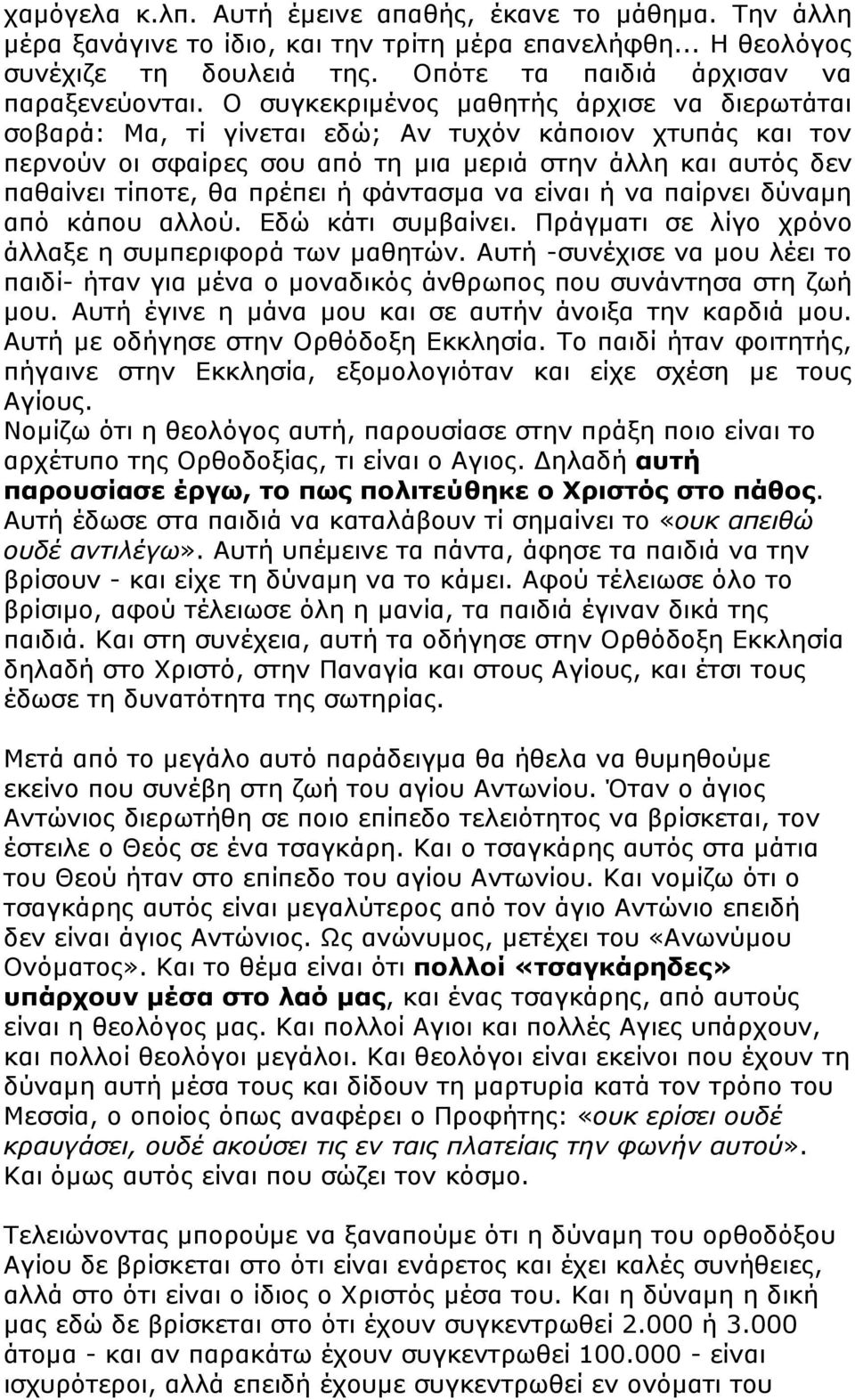 χαμόγελα κ.λπ. Αυτή έμεινε απαθής, έκανε το μάθημα. Την άλλη μέρα ξανάγινε το ίδιο, και την τρίτη μέρα επανελήφθη... Η θεολόγος συνέχιζε τη δουλειά της. Οπότε τα παιδιά άρχισαν να παραξενεύονται. Ο συγκεκριμένος μαθητής άρχισε να διερωτάται σοβαρά: Μα, τί γίνεται εδώ; Αν τυχόν κάποιον χτυπάς και τον περνούν οι σφαίρες σου από τη μια μεριά στην άλλη και αυτός δεν παθαίνει τίποτε, θα πρέπει ή φάντασμα να είναι ή να παίρνει δύναμη από κάπου αλλού. Εδώ κάτι συμβαίνει. Πράγματι σε λίγο χρόνο άλλαξε η συμπεριφορά των μαθητών. Αυτή -συνέχισε να μου λέει το παιδί- ήταν για μένα ο μοναδικός άνθρωπος που συνάντησα στη ζωή μου. Αυτή έγινε η μάνα μου και σε αυτήν άνοιξα την καρδιά μου. Αυτή με οδήγησε στην Ορθόδοξη Εκκλησία. Το παιδί ήταν φοιτητής, πήγαινε στην Εκκλησία, εξομολογιόταν και είχε σχέση με τους Αγίους.
Νομίζω ότι η θεολόγος αυτή, παρουσίασε στην πράξη ποιο είναι το αρχέτυπο της Ορθοδοξίας, τι είναι ο Αγιος. Δηλαδή αυτή παρουσίασε έργω, το πως πολιτεύθηκε ο Χριστός στο πάθος. Αυτή έδωσε στα παιδιά να καταλάβουν τί σημαίνει το «ουκ απειθώ ουδέ αντιλέγω». Αυτή υπέμεινε τα πάντα, άφησε τα παιδιά να την βρίσουν - και είχε τη δύναμη να το κάμει. Αφού τέλειωσε όλο το βρίσιμο, αφού τέλειωσε όλη η μανία, τα παιδιά έγιναν δικά της παιδιά. Και στη συνέχεια, αυτή τα οδήγησε στην Ορθόδοξη Εκκλησία δηλαδή στο Χριστό, στην Παναγία και στους Αγίους, και έτσι τους έδωσε τη δυνατότητα της σωτηρίας.

Μετά από το μεγάλο αυτό παράδειγμα θα ήθελα να θυμηθούμε εκείνο που συνέβη στη ζωή του αγίου Αντωνίου. Όταν ο άγιος Αντώνιος διερωτήθη σε ποιο επίπεδο τελειότητος να βρίσκεται, τον έστειλε ο Θεός σε ένα τσαγκάρη. Και ο τσαγκάρης αυτός στα μάτια του Θεού ήταν στο επίπεδο του αγίου Αντωνίου. Και νομίζω ότι ο τσαγκάρης αυτός είναι μεγαλύτερος από τον άγιο Αντώνιο επειδή δεν είναι άγιος Αντώνιος. Ως ανώνυμος, μετέχει του «Ανωνύμου Ονόματος». Και το θέμα είναι ότι πολλοί «τσαγκάρηδες» υπάρχουν μέσα στο λαό μας, και ένας τσαγκάρης, από αυτούς είναι η θεολόγος μας. Και πολλοί Αγιοι και πολλές Αγιες υπάρχουν, και πολλοί θεολόγοι μεγάλοι. Και θεολόγοι είναι εκείνοι που έχουν τη δύναμη αυτή μέσα τους και δίδουν τη μαρτυρία κατά τον τρόπο του Μεσσία, ο οποίος όπως αναφέρει ο Προφήτης: «ουκ ερίσει ουδέ κραυγάσει, ουδέ ακούσει τις εν ταις πλατείαις την φωνήν αυτού». Και όμως αυτός είναι που σώζει τον κόσμο.

Τελειώνοντας μπορούμε να ξαναπούμε ότι η δύναμη του ορθοδόξου Αγίου δε βρίσκεται στο ότι είναι ενάρετος και έχει καλές συνήθειες, αλλά στο ότι είναι ο ίδιος ο Χριστός μέσα του. Και η δύναμη η δική μας εδώ δε βρίσκεται στο ότι έχουν συγκεντρωθεί 2.000 ή 3.000 άτομα - και αν παρακάτω έχουν συγκεντρωθεί 100.000 - είναι ισχυρότεροι, αλλά επειδή έχουμε συγκεντρωθεί εν ονόματι του